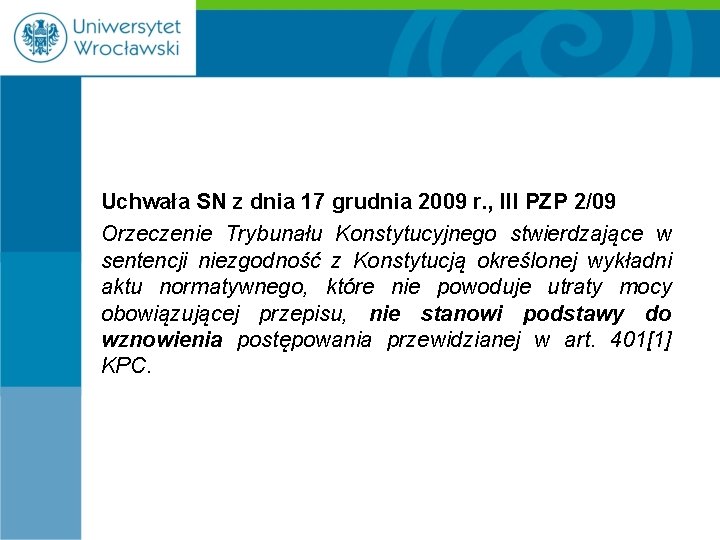 Uniwersytet Wrocławski

Uchwała SN z dnia 17 grudnia 2009 r., III PZP 2/09

Orzeczenie Trybunału Konstytucyjnego stwierdzające w sentencji niezgodność z Konstytucją określonej wykładni aktu normatywnego, które nie powoduje utraty mocy obowiązującej przepisu, nie stanowi podstawy do wznowienia postępowania przewidzianej w art. 401[1] KPC.